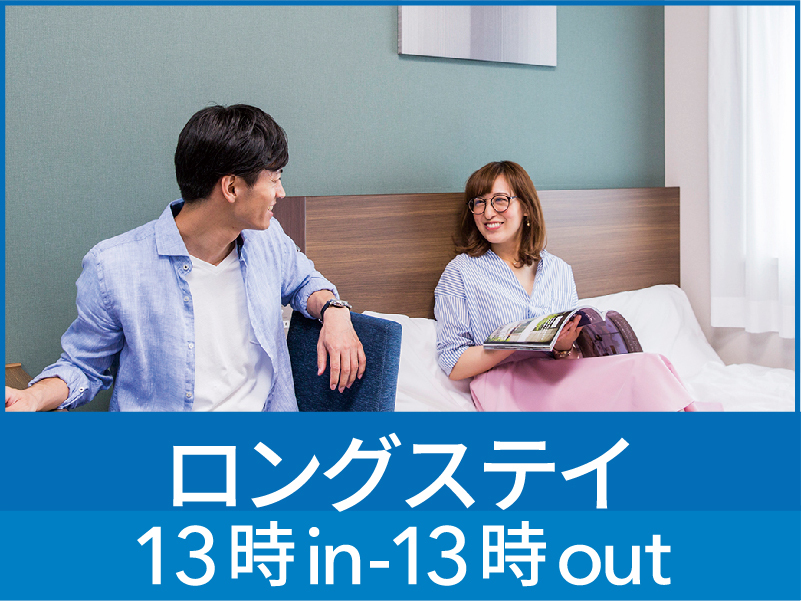 ロングステイ
13時in-13時out